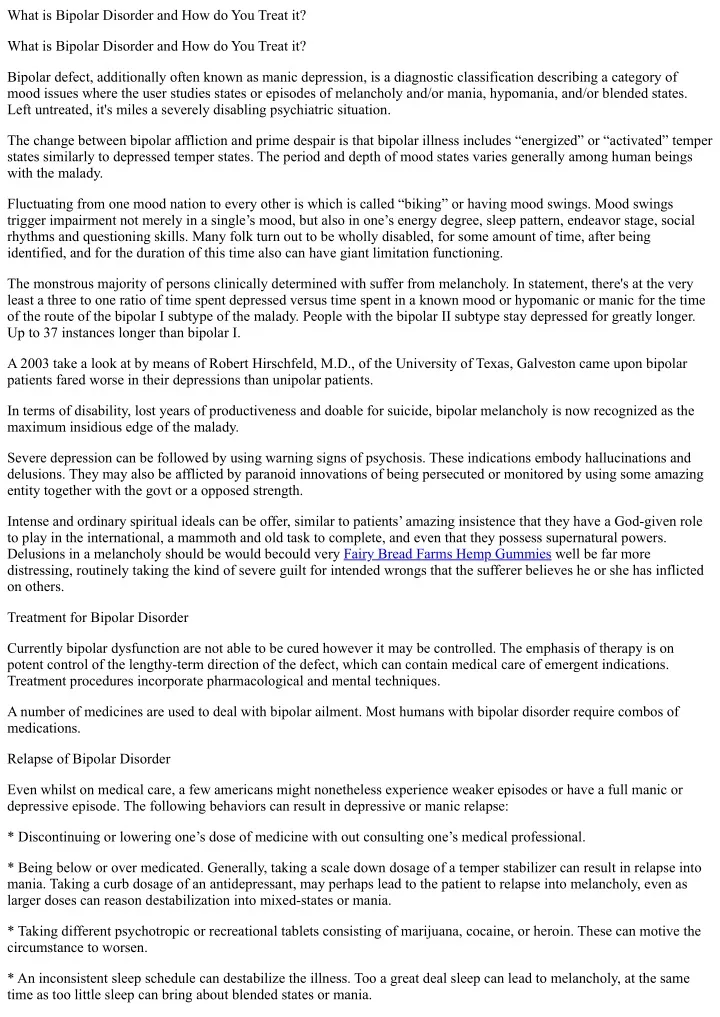 What is Bipolar Disorder and How do You Treat it?

What is Bipolar Disorder and How do You Treat it?

Bipolar defect, additionally often known as manic depression, is a diagnostic classification describing a category of mood issues where the user studies states or episodes of melancholy and/or mania, hypomania, and/or blended states. Left untreated, it's miles a severely disabling psychiatric situation.

The change between bipolar affliction and prime despair is that bipolar illness includes “energized” or “activated” temper states similarly to depressed temper states. The period and depth of mood states varies generally among human beings with the malady.

Fluctuating from one mood nation to every other is which is called “biking” or having mood swings. Mood swings trigger impairment not merely in a single’s mood, but also in one’s energy degree, sleep pattern, endeavor stage, social rhythms and questioning skills. Many folk turn out to be wholly disabled, for some amount of time, after being identified, and for the duration of this time also can have giant limitation functioning.

The monstrous majority of persons clinically determined with suffer from melancholy. In statement, there's at the very least a three to one ratio of time spent depressed versus time spent in a known mood or hypomanic or manic for the time of the route of the bipolar I subtype of the malady. People with the bipolar II subtype stay depressed for greatly longer. Up to 37 instances longer than bipolar I.

A 2003 take a look at by means of Robert Hirschfeld, M.D., of the University of Texas, Galveston came upon bipolar patients fared worse in their depressions than unipolar patients.

In terms of disability, lost years of productiveness and doable for suicide, bipolar melancholy is now recognized as the maximum insidious edge of the malady.

Severe depression can be followed by using warning signs of psychosis. These indications embody hallucinations and delusions. They may also be afflicted by paranoid innovations of being persecuted or monitored by using some amazing entity together with the govt or a opposed strength.

Intense and ordinary spiritual ideals can be offer, similar to patients’ amazing insistence that they have a God-given role to play in the international, a mammoth and old task to complete, and even that they possess supernatural powers. Delusions in a melancholy should be would becould very Fairy Bread Farms Hemp Gummies well be far more distressing, routinely taking the kind of severe guilt for intended wrongs that the sufferer believes he or she has inflicted on others.

Treatment for Bipolar Disorder

Currently bipolar dysfunction are not able to be cured however it may be controlled. The emphasis of therapy is on potent control of the lengthy-term direction of the defect, which can contain medical care of emergent indications. Treatment procedures incorporate pharmacological and mental techniques.

A number of medicines are used to deal with bipolar ailment. Most humans with bipolar disorder require combos of medications.

Relapse of Bipolar Disorder

Even whilst on medical care, a few americans might nonetheless experience weaker episodes or have a full manic or depressive episode. The following behaviors can result in depressive or manic relapse:

* Discontinuing or lowering one’s dose of medicine with out consulting one’s medical professional.

* Being below or over medicated. Generally, taking a scale down dosage of a temper stabilizer can result in relapse into mania. Taking a curb dosage of an antidepressant, may perhaps lead to the patient to relapse into melancholy, even as larger doses can reason destabilization into mixed-states or mania.

* Taking different psychotropic or recreational tablets consisting of marijuana, cocaine, or heroin. These can motive the circumstance to worsen.

* An inconsistent sleep schedule can destabilize the illness. Too a great deal sleep can lead to melancholy, at the same time as too little sleep can bring about blended states or mania.